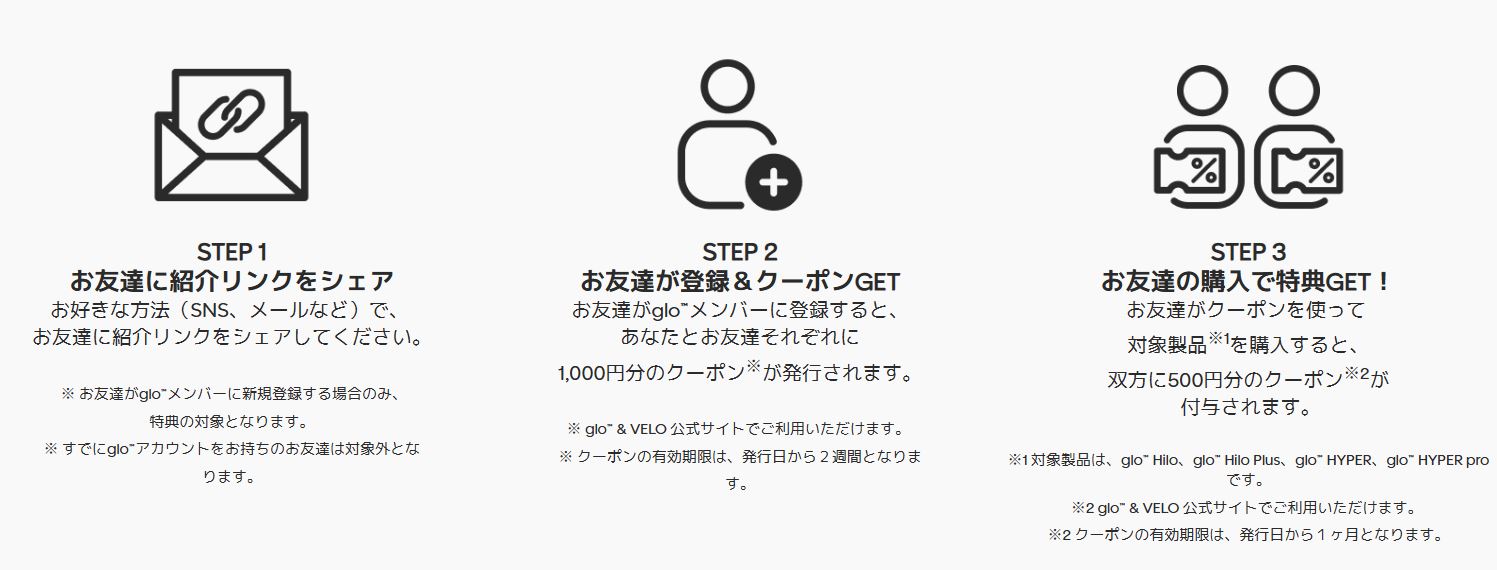 STEP 1
お友達に紹介リンクをシェア
お好きな方法（SNS、メールなど）で、お友達に紹介リンクをシェアしてください。

※ お友達がglo™メンバーに新規登録する場合のみ、特典の対象となります。
※ すでにglo™アカウントをお持ちのお友達は対象外となります。

STEP 2
お友達が登録＆クーポンGET
お友達がglo™メンバーに登録すると、あなたとお友達それぞれに1,000円分のクーポン※が発行されます。

※ glo™ & VELO 公式サイトでご利用いただけます。
※ クーポンの有効期限は、発行日から２週間となります。

STEP 3
お友達の購入で特典GET！
お友達がクーポンを使って対象製品※1を購入すると、双方に500円分のクーポン※2が付与されます。

※1 対象製品は、glo™ Hilo、glo™ Hilo Plus、glo™ HYPER、glo™ HYPER proです。
※2 glo™ & VELO 公式サイトでご利用いただけます。
※2 クーポンの有効期限は、発行日から１ヶ月となります。